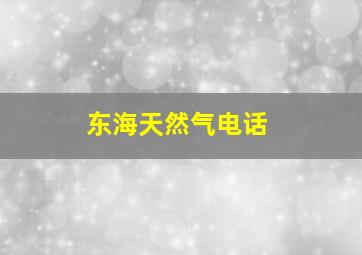 东海天然气电话